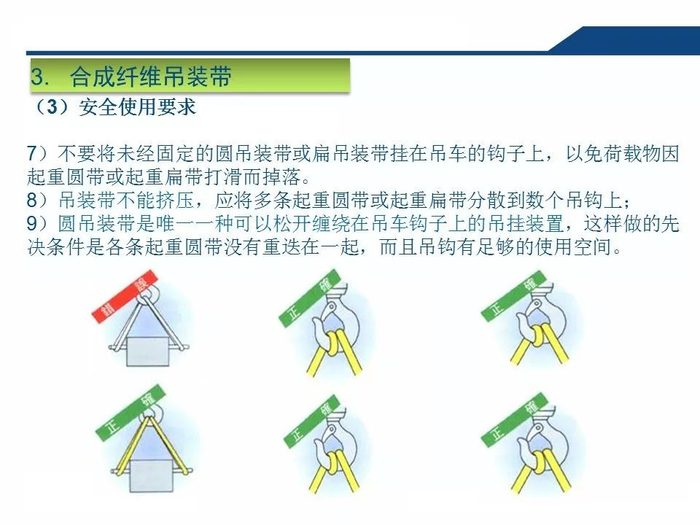 3. 合成纤维吊装带

（3）安全使用要求

7）不要将未经固定的圆吊装带或扁吊装带挂在吊车的钩子上，以免荷载物因起重圆带或起重扁带打滑而掉落。
8）吊装带不能挤压，应将多条起重圆带或起重扁带分散到数个吊钩上；
9）圆吊装带是唯一一种可以松开缠绕在吊车钩子上的吊挂装置，这样做的先决条件是各条起重圆带没有重迭在一起，而且吊钩有足够的使用空间。

错误

正确

正确

正确

正确

正确